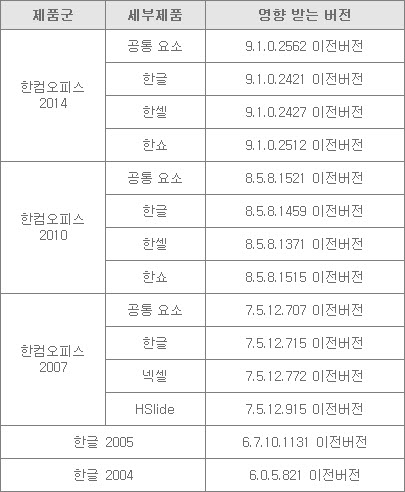 | 제품군 | 세부제품 | 영향 받는 버전 |
|---|---|---|
| 한컴오피스 2014 | 공통 요소 | 9.1.0.2562 이전버전 |
| | 한글 | 9.1.0.2421 이전버전 |
| | 한셀 | 9.1.0.2427 이전버전 |
| | 한쇼 | 9.1.0.2512 이전버전 |
| 한컴오피스 2010 | 공통 요소 | 8.5.8.1521 이전버전 |
| | 한글 | 8.5.8.1459 이전버전 |
| | 한셀 | 8.5.8.1371 이전버전 |
| | 한쇼 | 8.5.8.1515 이전버전 |
| 한컴오피스 2007 | 공통 요소 | 7.5.12.707 이전버전 |
| | 한글 | 7.5.12.715 이전버전 |
| | 넥셀 | 7.5.12.772 이전버전 |
| | HSlide | 7.5.12.915 이전버전 |
| 한글 2005 | | 6.7.10.1131 이전버전 |
| 한글 2004 | | 6.0.5.821 이전버전 |